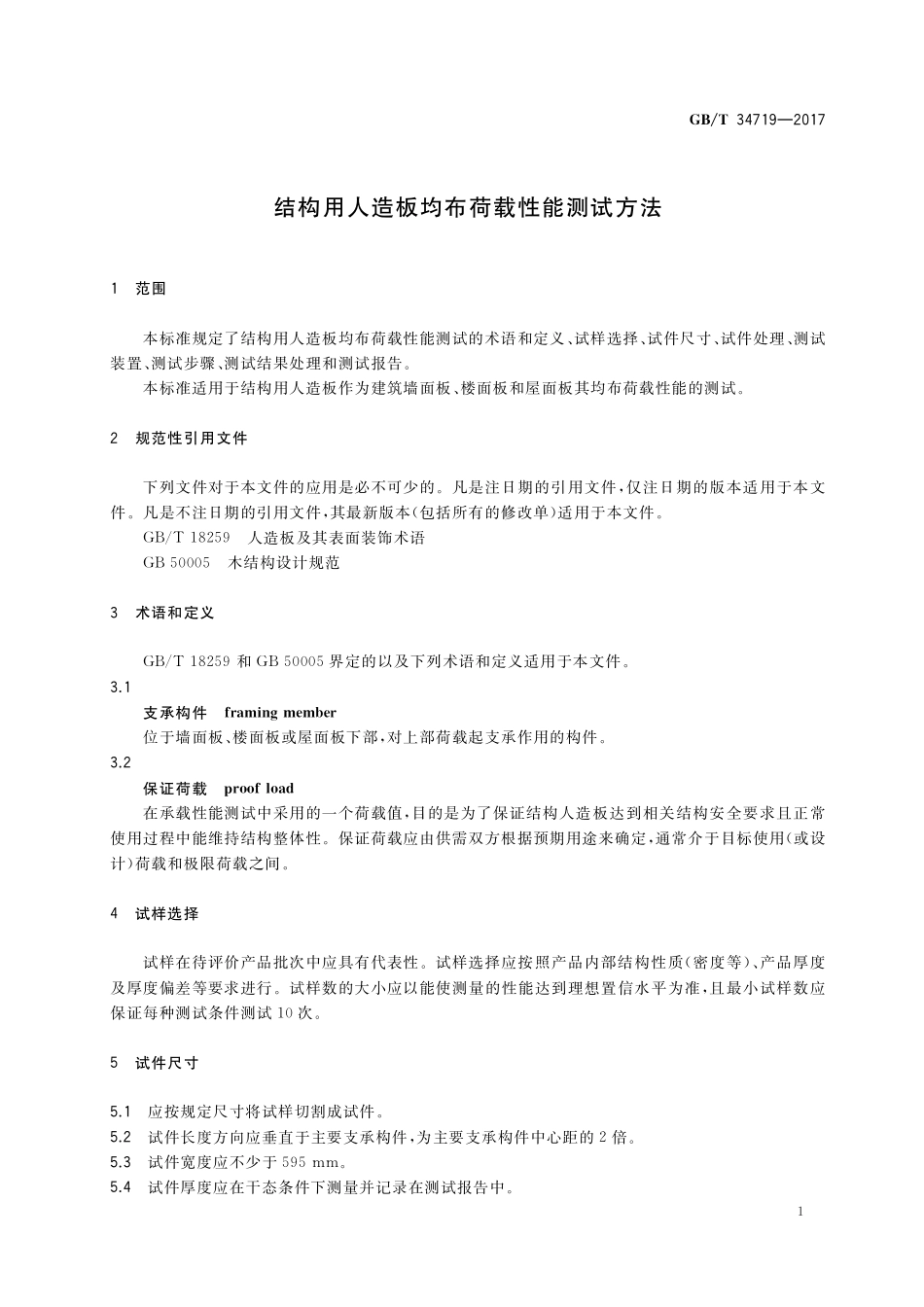 GB/T 34719—2017

结构用人造板均布荷载性能测试方法

1 范围

本标准规定了结构用人造板均布荷载性能测试的术语和定义、试样选择、试件尺寸、试件处理、测试装置、测试步骤、测试结果处理和测试报告。

本标准适用于结构用人造板作为建筑墙面板、楼面板和屋面板其均布荷载性能的测试。

2 规范性引用文件

下列文件对于本文件的应用是必不可少的。凡是注日期的引用文件，仅注日期的版本适用于本文件。凡是不注日期的引用文件，其最新版本(包括所有的修改单)适用于本文件。

GB/T 18259 人造板及其表面装饰术语

GB 50005 木结构设计规范

3 术语和定义

GB/T 18259 和 GB 50005 界定的以及下列术语和定义适用于本文件。

3.1

支承构件 framing member

位于墙面板、楼面板或屋面板下部，对上部荷载起支承作用的构件。

3.2

保证荷载 proof load

在承载性能测试中采用的一个荷载值，目的是为了保证结构人造板达到相关结构安全要求且正常使用过程中能维持结构整体性。保证荷载应由供需双方根据预期用途来确定，通常介于目标使用(或设计)荷载和极限荷载之间。

4 试样选择

试样在待评价产品批次中应具有代表性。试样选择应按照产品内部结构性质(密度等)、产品厚度及厚度偏差等要求进行。试样数的大小应以能使测量的性能达到理想置信水平为准，且最小试样数应保证每种测试条件测试 10 次。

5 试件尺寸

5.1 应按规定尺寸将试样切割成试件。

5.2 试件长度方向应垂直于主要支承构件，为主要支承构件中心距的 2 倍。

5.3 试件宽度应不少于 595 mm。

5.4 试件厚度应在干态条件下测量并记录在测试报告中。

1